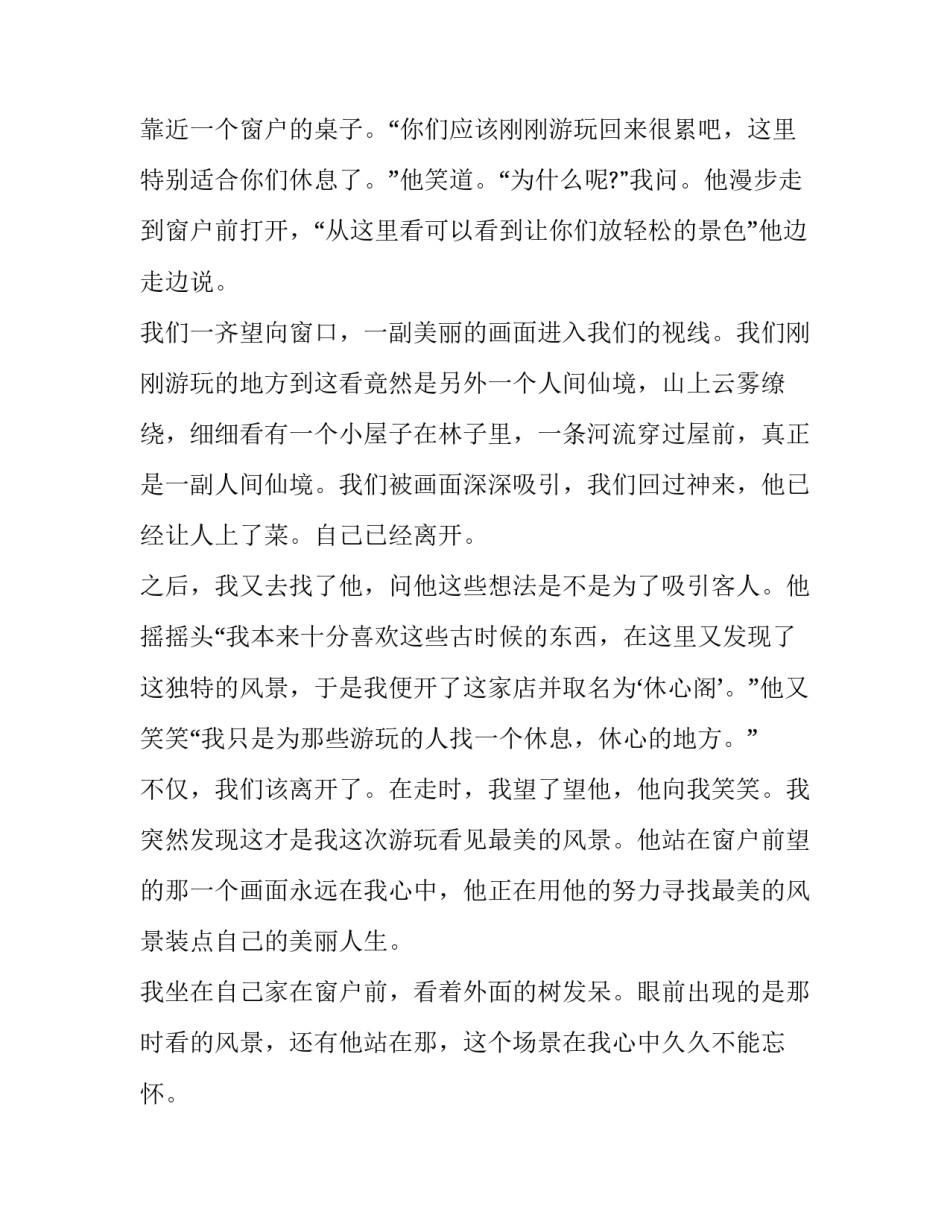 靠近一个窗户的桌子。“你们应该刚刚游玩回来很累吧，这里特别适合你们休息了。”他笑道。“为什么呢?”我问。他漫步走到窗户前打开，“从这里看可以看到让你们放轻松的景色”他边走边说。

我们一齐望向窗口，一副美丽的画面进入我们的视线。我们刚刚游玩的地方到这看竟然是另外一个人间仙境，山上云雾缭绕，细细看有一个小屋子在林子里，一条河流穿过屋前，真正是一副人间仙境。我们被画面深深吸引，我们回过神来，他已经让人上了菜。自己已经离开。

之后，我又去找了他，问他这些想法是不是为了吸引客人。他摇摇头“我本来十分喜欢这些古时候的东西，在这里又发现了这独特的风景，于是我便开了这家店并取名为‘休心阁’。”他又笑笑“我只是为那些游玩的人找一个休息，休心的地方。”

不仅，我们该离开了。在走时，我望了望他，他向我笑笑。我突然发现这才是我这次游玩看见最美的风景。他站在窗户前望的那一个画面永远在我心中，他正在用他的努力寻找最美的风景装点自己的美丽人生。

我坐在自己家在窗户前，看着外面的树发呆。眼前出现的是那时看的风景，还有他站在那，这个场景在我心中久久不能忘怀。